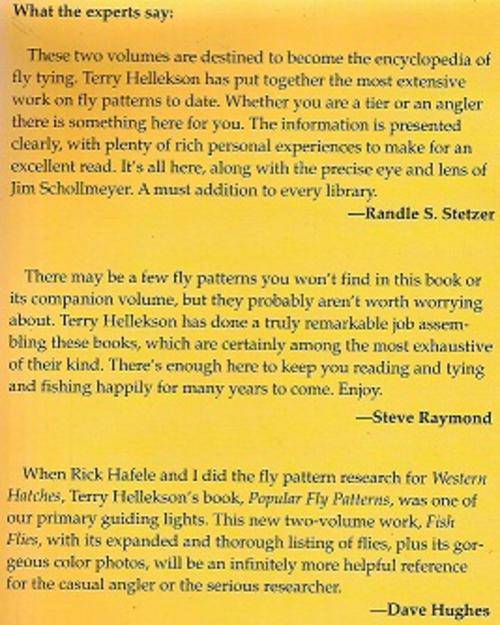 What the experts say:

These two volumes are destined to become the encyclopedia of fly tying. Terry Hellekson has put together the most extensive work on fly patterns to date. Whether you are a tier or an angler there is something here for you. The information is presented clearly, with plenty of rich personal experiences to make for an excellent read. It's all here, along with the precise eye and lens of Jim Schollmeyer. A must addition to every library.

—Randle S. Stetzer

There may be a few fly patterns you won't find in this book or its companion volume, but they probably aren't worth worrying about. Terry Hellekson has done a truly remarkable job assembling these books, which are certainly among the most exhaustive of their kind. There's enough here to keep you reading and tying and fishing happily for many years to come. Enjoy.

—Steve Raymond

When Rick Hafele and I did the fly pattern research for Western Hatches, Terry Hellekson's book, Popular Fly Patterns, was one of our primary guiding lights. This new two-volume work, Fish Flies, with its expanded and thorough listing of flies, plus its gorgeous color photos, will be an infinitely more helpful reference for the casual angler or the serious researcher.

—Dave Hughes